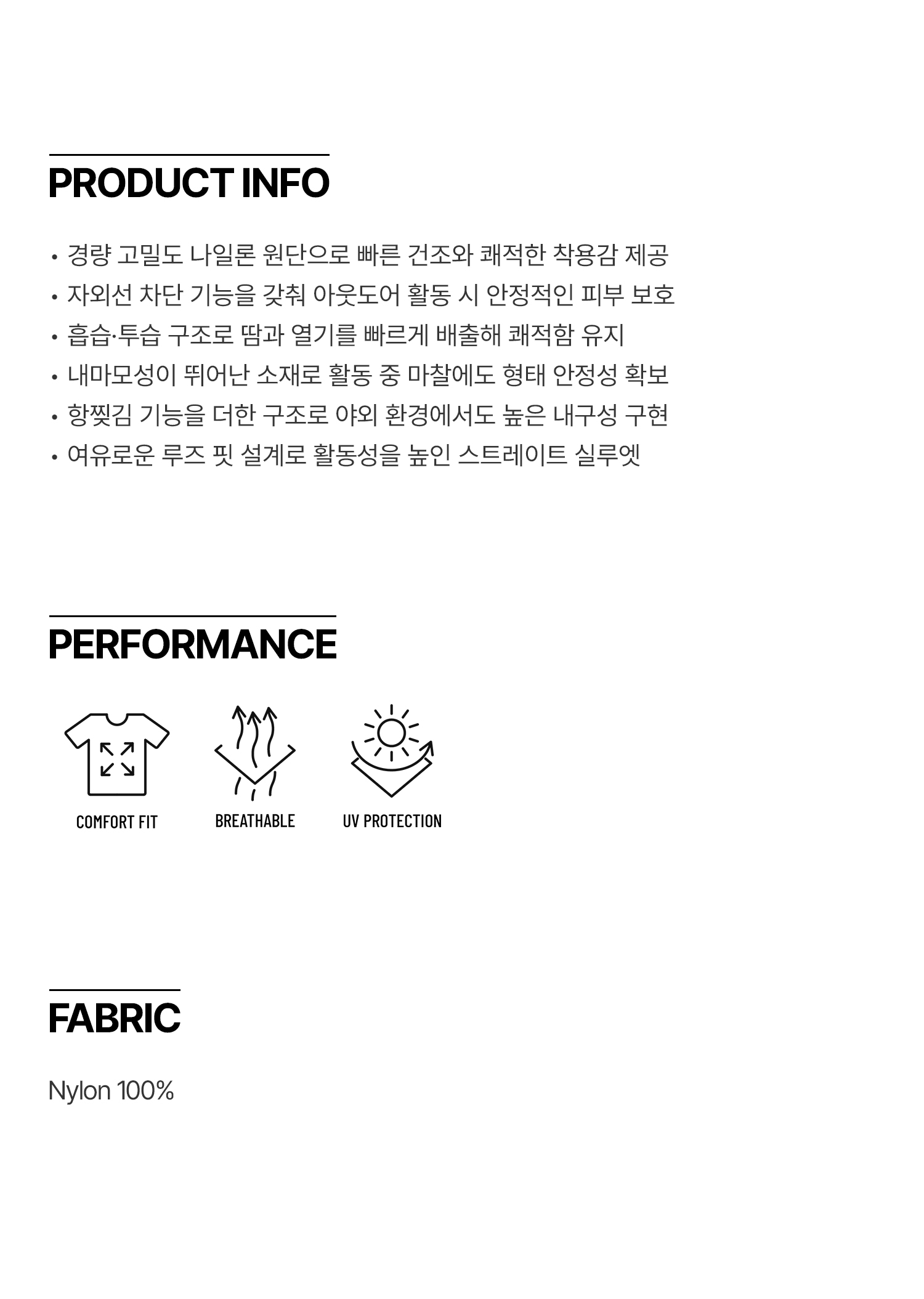 PRODUCT INFO

• 경량 고밀도 나일론 원단으로 빠른 건조와 쾌적한 착용감 제공
• 자외선 차단 기능을 갖춰 아웃도어 활동 시 안정적인 피부 보호
• 흡습·투습 구조로 땀과 열기를 빠르게 배출해 쾌적함 유지
• 내마모성이 뛰어난 소재로 활동 중 마찰에도 형태 안정성 확보
• 항찢김 기능을 더한 구조로 야외 환경에서도 높은 내구성 구현
• 여유로운 루즈 핏 설계로 활동성을 높인 스트레이트 실루엣

PERFORMANCE

COMFORT FIT

BREATHABLE

UV PROTECTION

FABRIC

Nylon 100%